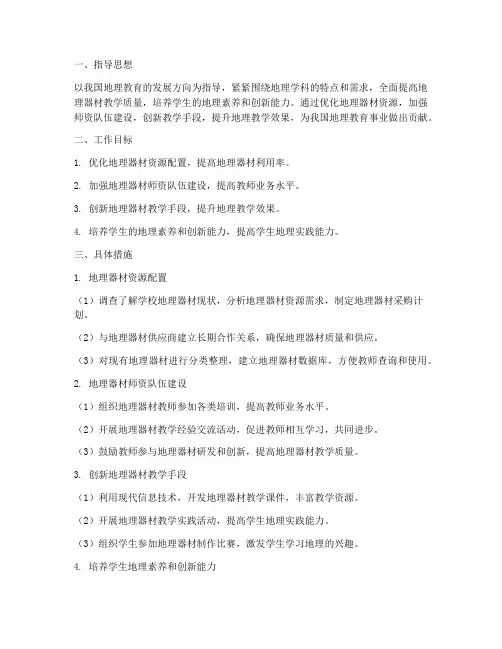 一、指导思想

以我国地理教育的发展方向为指导，紧紧围绕地理学科的特点和需求，全面提高地理器材教学质量，培养学生的地理素养和创新能力。通过优化地理器材资源，加强师资队伍建设，创新教学手段，提升地理教学效果，为我国地理教育事业做出贡献。

二、工作目标

1. 优化地理器材资源配置，提高地理器材利用率。

2. 加强地理器材师资队伍建设，提高教师业务水平。

3. 创新地理器材教学手段，提升地理教学效果。

4. 培养学生的地理素养和创新能力，提高学生地理实践能力。

三、具体措施

1. 地理器材资源配置

（1）调查了解学校地理器材现状，分析地理器材资源需求，制定地理器材采购计划。

（2）与地理器材供应商建立长期合作关系，确保地理器材质量和供应。

（3）对现有地理器材进行分类整理，建立地理器材数据库，方便教师查询和使用。

2. 地理器材师资队伍建设

（1）组织地理器材教师参加各类培训，提高教师业务水平。

（2）开展地理器材教学经验交流活动，促进教师相互学习，共同进步。

（3）鼓励教师参与地理器材研发和创新，提高地理器材教学质量。

3. 创新地理器材教学手段

（1）利用现代信息技术，开发地理器材教学课件，丰富教学资源。

（2）开展地理器材教学实践活动，提高学生地理实践能力。

（3）组织学生参加地理器材制作比赛，激发学生学习地理的兴趣。

4. 培养学生地理素养和创新能力